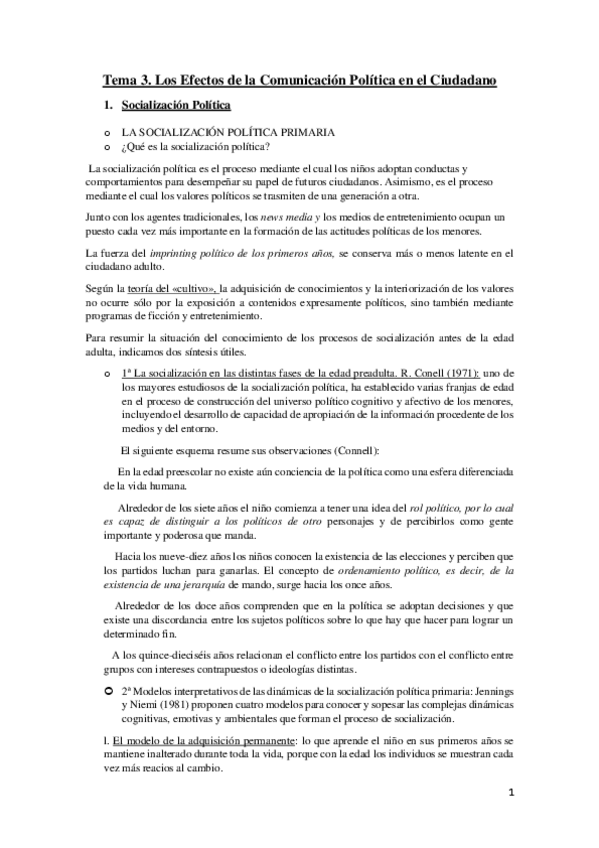 Tema 3. Los Efectos de la Comunicación Política en el Ciudadano

1. Socialización Política

o LA SOCIALIZACIÓN POLÍTICA PRIMARIA
o ¿Qué es la socialización política?

La socialización política es el proceso mediante el cual los niños adoptan conductas y comportamientos para desempeñar su papel de futuros ciudadanos. Asimismo, es el proceso mediante el cual los valores políticos se trasmiten de una generación a otra.

Junto con los agentes tradicionales, los news media y los medios de entretenimiento ocupan un puesto cada vez más importante en la formación de las actitudes políticas de los menores.

La fuerza del imprinting político de los primeros años, se conserva más o menos latente en el ciudadano adulto.

Según la teoría del «cultivo», la adquisición de conocimientos y la interiorización de los valores no ocurre sólo por la exposición a contenidos expresamente políticos, sino también mediante programas de ficción y entretenimiento.

Para resumir la situación del conocimiento de los procesos de socialización antes de la edad adulta, indicamos dos síntesis útiles.

o 1ª La socialización en las distintas fases de la edad preadulta. R. Conell (1971): uno de los mayores estudiosos de la socialización política, ha establecido varias franjas de edad en el proceso de construcción del universo político cognitivo y afectivo de los menores, incluyendo el desarrollo de capacidad de apropiación de la información procedente de los medios y del entorno.

El siguiente esquema resume sus observaciones (Connell):

En la edad preescolar no existe aún conciencia de la política como una esfera diferenciada de la vida humana.

Alrededor de los siete años el niño comienza a tener una idea del rol político, por lo cual es capaz de distinguir a los políticos de otro personajes y de percibirlos como gente importante y poderosa que manda.

Hacia los nueve-diez años los niños conocen la existencia de las elecciones y perciben que los partidos luchan para ganarlas. El concepto de ordenamiento político, es decir, de la existencia de una jerarquía de mando, surge hacia los once años.

Alrededor de los doce años comprenden que en la política se adoptan decisiones y que existe una discordancia entre los sujetos políticos sobre lo que hay que hacer para lograr un determinado fin.

A los quince-dieciséis años relacionan el conflicto entre los partidos con el conflicto entre grupos con intereses contrapuestos o ideologías distintas.

o 2ª Modelos interpretativos de las dinámicas de la socialización política primaria: Jennings y Niemi (1981) proponen cuatro modelos para conocer y sopesar las complejas dinámicas cognitivas, emotivas y ambientales que forman el proceso de socialización.

l. El modelo de la adquisición permanente: lo que aprende el niño en sus primeros años se mantiene inalterado durante toda la vida, porque con la edad los individuos se muestran cada vez más reacios al cambio.

1